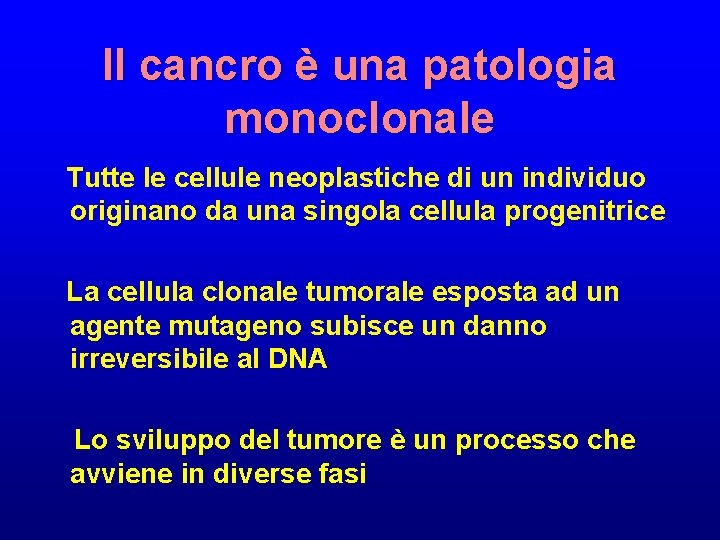 Il cancro è una patologia monoclonale

Tutte le cellule neoplastiche di un individuo originano da una singola cellula progenitrice

La cellula clonale tumorale esposta ad un agente mutageno subisce un danno irreversibile al DNA

Lo sviluppo del tumore è un processo che avviene in diverse fasi